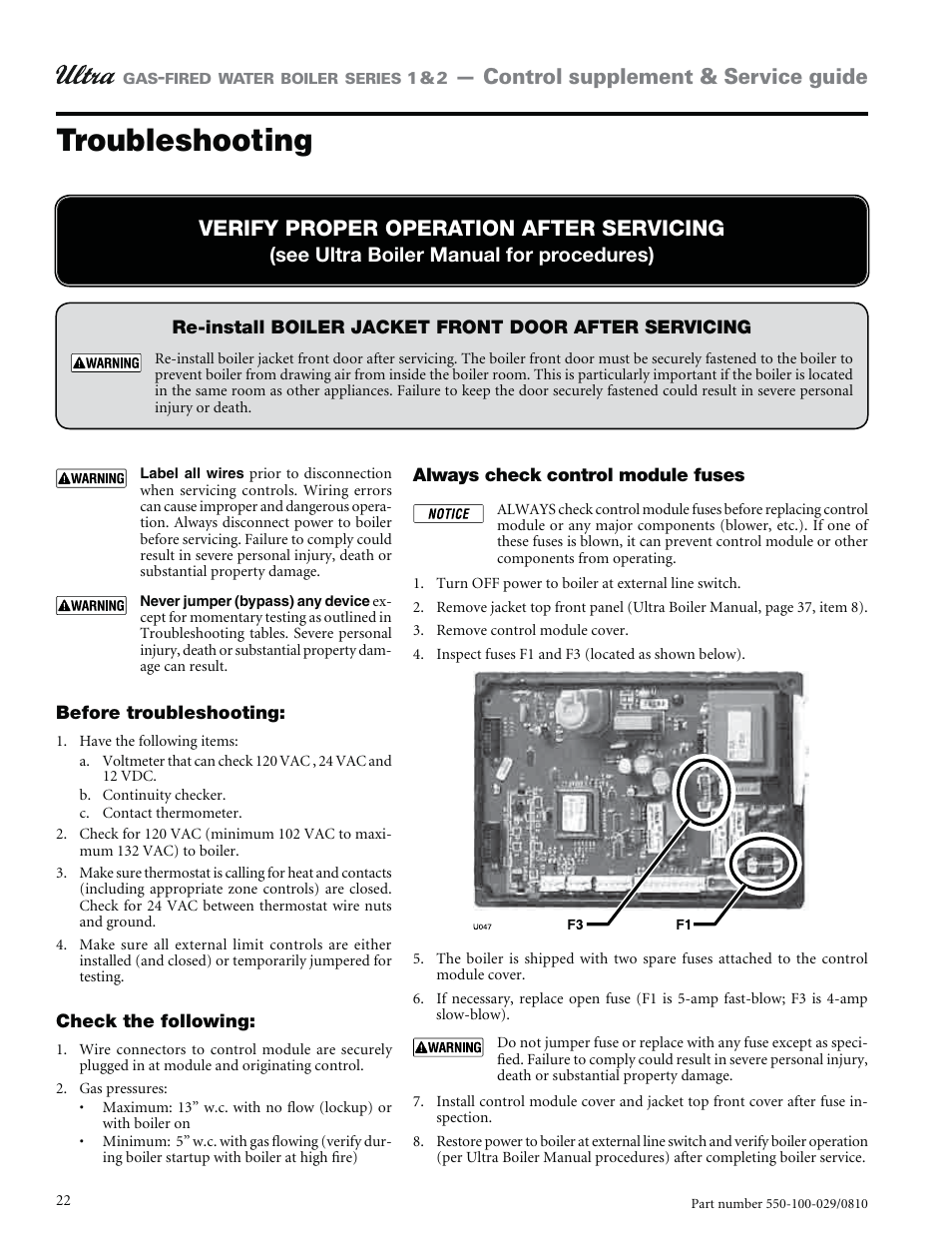 Ultra GAS-FIRED WATER BOILER SERIES 1&2 — Control supplement & Service guide

Troubleshooting

VERIFY PROPER OPERATION AFTER SERVICING
(see Ultra Boiler Manual for procedures)

Re-install BOILER JACKET FRONT DOOR AFTER SERVICING

WARNING Re-install boiler jacket front door after servicing. The boiler front door must be securely fastened to the boiler to prevent boiler from drawing air from inside the boiler room. This is particularly important if the boiler is located in the same room as other appliances. Failure to keep the door securely fastened could result in severe personal injury or death.

WARNING Label all wires prior to disconnection when servicing controls. Wiring errors can cause improper and dangerous operation. Always disconnect power to boiler before servicing. Failure to comply could result in severe personal injury, death or substantial property damage.

WARNING Never jumper (bypass) any device except for momentary testing as outlined in Troubleshooting tables. Severe personal injury, death or substantial property damage can result.

Before troubleshooting:

1. Have the following items:
a. Voltmeter that can check 120 VAC , 24 VAC and 12 VDC.
b. Continuity checker.
c. Contact thermometer.
2. Check for 120 VAC (minimum 102 VAC to maximum 132 VAC) to boiler.
3. Make sure thermostat is calling for heat and contacts (including appropriate zone controls) are closed. Check for 24 VAC between thermostat wire nuts and ground.
4. Make sure all external limit controls are either installed (and closed) or temporarily jumpered for testing.

Check the following:

1. Wire connectors to control module are securely plugged in at module and originating control.
2. Gas pressures:
• Maximum: 13” w.c. with no flow (lockup) or with boiler on
• Minimum: 5” w.c. with gas flowing (verify during boiler startup with boiler at high fire)

Always check control module fuses

NOTICE ALWAYS check control module fuses before replacing control module or any major components (blower, etc.). If one of these fuses is blown, it can prevent control module or other components from operating.

1. Turn OFF power to boiler at external line switch.
2. Remove jacket top front panel (Ultra Boiler Manual, page 37, item 8).
3. Remove control module cover.
4. Inspect fuses F1 and F3 (located as shown below).

U047
F3
F1

5. The boiler is shipped with two spare fuses attached to the control module cover.
6. If necessary, replace open fuse (F1 is 5-amp fast-blow; F3 is 4-amp slow-blow).

WARNING Do not jumper fuse or replace with any fuse except as specified. Failure to comply could result in severe personal injury, death or substantial property damage.

7. Install control module cover and jacket top front cover after fuse inspection.
8. Restore power to boiler at external line switch and verify boiler operation (per Ultra Boiler Manual procedures) after completing boiler service.

22

Part number 550-100-029/0810